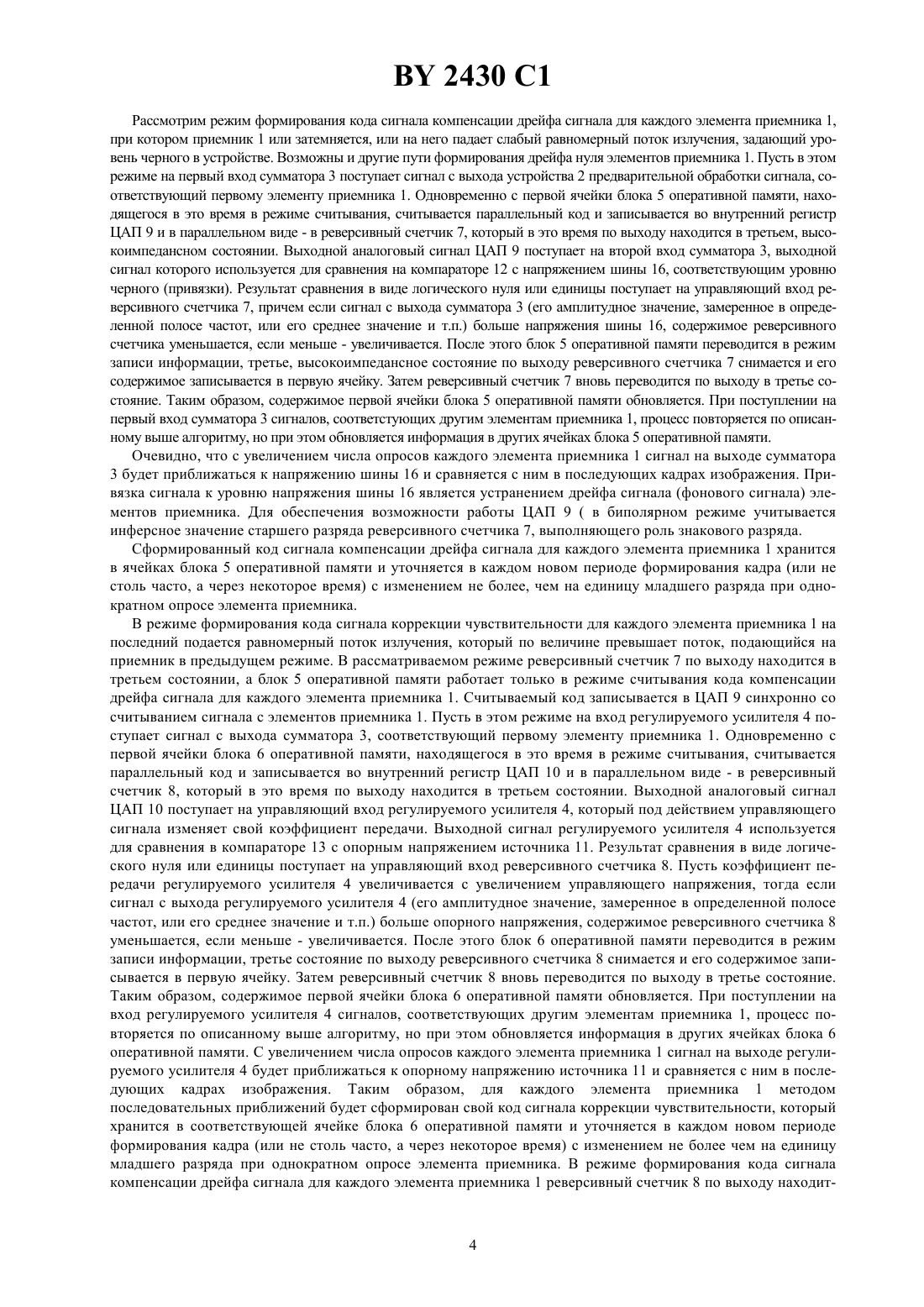 BY 2430 C1

Рассмотрим режим формирования кода сигнала компенсации дрейфа сигнала для каждого элемента приемника 1, при котором приемник 1 или затемняется, или на него падает слабый равномерный поток излучения, задающий уровень черного в устройстве. Возможны и другие пути формирования дрейфа нуля элементов приемника 1. Пусть в этом режиме на первый вход сумматора 3 поступает сигнал с выхода устройства 2 предварительной обработки сигнала, соответствующий первому элементу приемника 1. Одновременно с первой ячейки блока 5 оперативной памяти, находящегося в это время в режиме считывания, считывается параллельный код и записывается во внутренний регистр ЦАП 9 и в параллельном виде - в реверсивный счетчик 7, который в это время по выходу находится в третьем, высокоимпедансном состоянии. Выходной аналоговый сигнал ЦАП 9 поступает на второй вход сумматора 3, выходной сигнал которого используется для сравнения на компараторе 12 с напряжением шины 16, соответствующим уровню черного (привязки). Результат сравнения в виде логического нуля или единицы поступает на управляющий вход реверсивного счетчика 7, причем если сигнал с выхода сумматора 3 (его амплитудное значение, замеренное в определенной полосе частот, или его среднее значение и т.п.) больше напряжения шины 16, содержимое реверсивного счетчика уменьшается, если меньше - увеличивается. После этого блок 5 оперативной памяти переводится в режим записи информации, третье, высокоимпедансное состояние по выходу реверсивного счетчика 7 снимается и его содержимое записывается в первую ячейку. Затем реверсивный счетчик 7 вновь переводится по выходу в третье состояние. Таким образом, содержимое первой ячейки блока 5 оперативной памяти обновляется. При поступлении на первый вход сумматора 3 сигналов, соответстующих другим элементам приемника 1, процесс повторяется по описанному выше алгоритму, но при этом обновляется информация в других ячейках блока 5 оперативной памяти.

Очевидно, что с увеличением числа опросов каждого элемента приемника 1 сигнал на выходе сумматора 3 будет приближаться к напряжению шины 16 и сравняется с ним в последующих кадрах изображения. Привязка сигнала к уровню напряжения шины 16 является устранением дрейфа сигнала (фонового сигнала) элементов приемника. Для обеспечения возможности работы ЦАП 9 ( в биполярном режиме учитывается инферсное значение старшего разряда реверсивного счетчика 7, выполняющего роль знакового разряда.

Сформированный код сигнала компенсации дрейфа сигнала для каждого элемента приемника 1 хранится в ячейках блока 5 оперативной памяти и уточняется в каждом новом периоде формирования кадра (или не столь часто, а через некоторое время) с изменением не более, чем на единицу младшего разряда при однократном опросе элемента приемника.

В режиме формирования кода сигнала коррекции чувствительности для каждого элемента приемника 1 на последний подается равномерный поток излучения, который по величине превышает поток, подающийся на приемник в предыдущем режиме. В рассматриваемом режиме реверсивный счетчик 7 по выходу находится в третьем состоянии, а блок 5 оперативной памяти работает только в режиме считывания кода компенсации дрейфа сигнала для каждого элемента приемника 1. Считываемый код записывается в ЦАП 9 синхронно со считыванием сигнала с элементов приемника 1. Пусть в этом режиме на вход регулируемого усилителя 4 поступает сигнал с выхода сумматора 3, соответствующий первому элементу приемника 1. Одновременно с первой ячейки блока 6 оперативной памяти, находящегося в это время в режиме считывания, считывается параллельный код и записывается во внутренний регистр ЦАП 10 и в параллельном виде - в реверсивный счетчик 8, который в это время по выходу находится в третьем состоянии. Выходной аналоговый сигнал ЦАП 10 поступает на управляющий вход регулируемого усилителя 4, который под действием управляющего сигнала изменяет свой коэффициент передачи. Выходной сигнал регулируемого усилителя 4 используется для сравнения в компараторе 13 с опорным напряжением источника 11. Результат сравнения в виде логического нуля или единицы поступает на управляющий вход реверсивного счетчика 8. Пусть коэффициент передачи регулируемого усилителя 4 увеличивается с увеличением управляющего напряжения, тогда если сигнал с выхода регулируемого усилителя 4 (его амплитудное значение, замеренное в определенной полосе частот, или его среднее значение и т.п.) больше опорного напряжения, содержимое реверсивного счетчика 8 уменьшается, если меньше - увеличивается. После этого блок 6 оперативной памяти переводится в режим записи информации, третье состояние по выходу реверсивного счетчика 8 снимается и его содержимое записывается в первую ячейку. Затем реверсивный счетчик 8 вновь переводится по выходу в третье состояние. Таким образом, содержимое первой ячейки блока 6 оперативной памяти обновляется. При поступлении на вход регулируемого усилителя 4 сигналов, соответствующих другим элементам приемника 1, процесс повторяется по описанному выше алгоритму, но при этом обновляется информация в других ячейках блока 6 оперативной памяти. С увеличением числа опросов каждого элемента приемника 1 сигнал на выходе регулируемого усилителя 4 будет приближаться к опорному напряжению источника 11 и сравняется с ним в последующих кадрах изображения. Таким образом, для каждого элемента приемника 1 методом последовательных приближений будет сформирован свой код сигнала коррекции чувствительности, который хранится в соответствующей ячейке блока 6 оперативной памяти и уточняется в каждом новом периоде формирования кадра (или не столь часто, а через некоторое время) с изменением не более чем на единицу младшего разряда при однократном опросе элемента приемника. В режиме формирования кода сигнала компенсации дрейфа сигнала для каждого элемента приемника 1 реверсивный счетчик 8 по выходу находит-

4